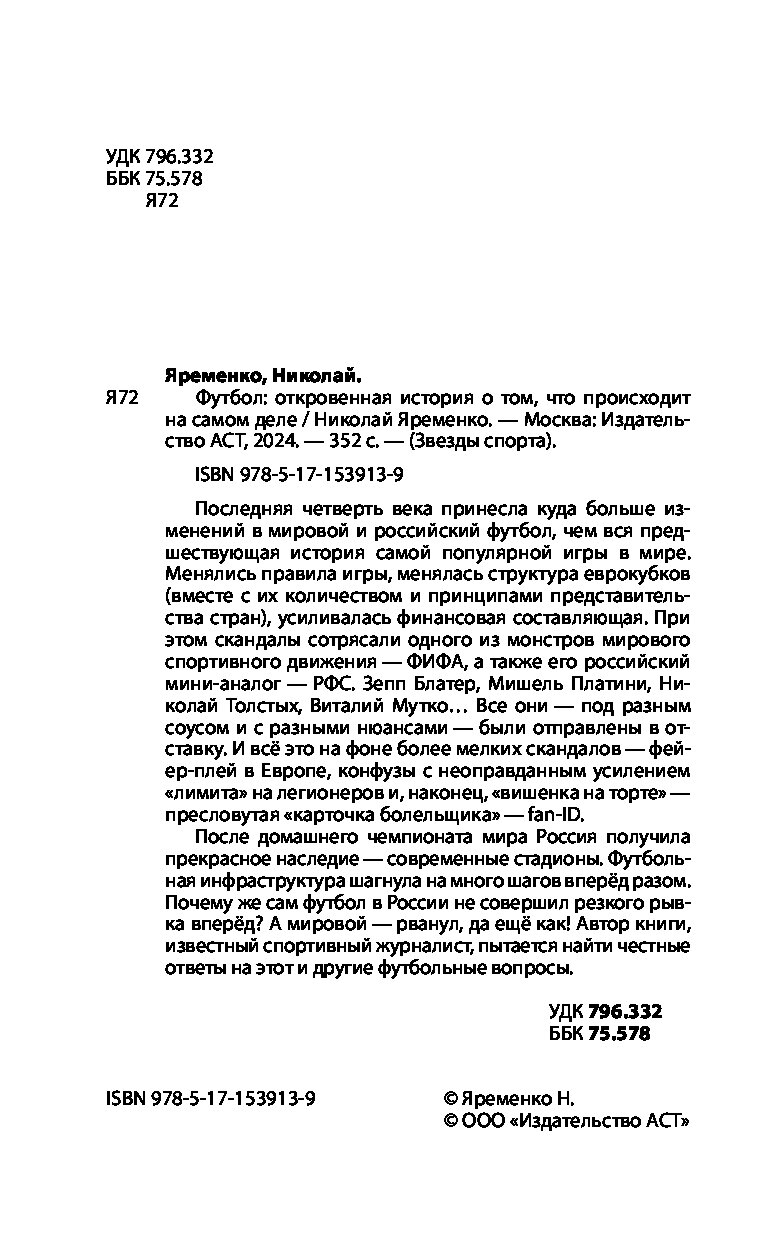 УДК 796.332
ББК 75.578
Я72

Яременко, Николай.

Я72 Футбол: откровенная история о том, что происходит на самом деле / Николай Яременко. — Москва: Издательство АСТ, 2024. — 352 с. — (Звезды спорта).

ISBN 978-5-17-153913-9

Последняя четверть века принесла куда больше изменений в мировой и российский футбол, чем вся предшествующая история самой популярной игры в мире. Менялись правила игры, менялась структура еврокубков (вместе с их количеством и принципами представительства стран), усиливалась финансовая составляющая. При этом скандалы сотрясали одного из монстров мирового спортивного движения — ФИФА, а также его российский мини-аналог — РФС. Зепп Блатер, Мишель Платини, Николай Толстых, Виталий Мутко… Все они — под разным соусом и с разными нюансами — были отправлены в отставку. И всё это на фоне более мелких скандалов — фейер-плей в Европе, конфузы с неоправданным усилением «лимита» на легионеров и, наконец, «вишенка на торте» — пресловутая «карточка болельщика» — fan-ID.

После домашнего чемпионата мира Россия получила прекрасное наследие — современные стадионы. Футбольная инфраструктура шагнула на много шагов вперёд разом. Почему же сам футбол в России не совершил резкого рывка вперёд? А мировой — рванул, да ещё как! Автор книги, известный спортивный журналист, пытается найти честные ответы на этот и другие футбольные вопросы.

УДК 796.332
ББК 75.578

ISBN 978-5-17-153913-9

© Яременко Н.
© ООО «Издательство АСТ»